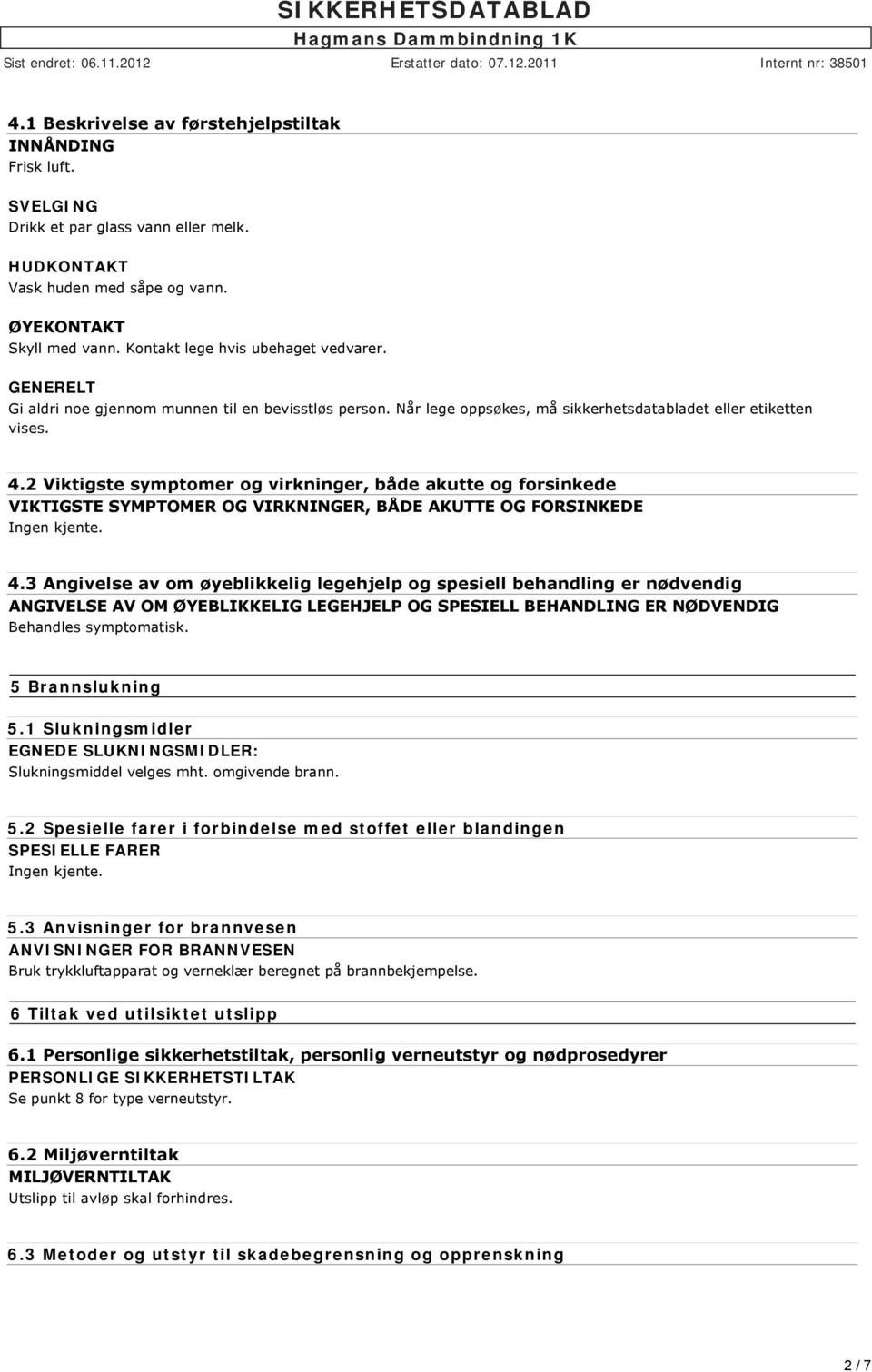 SIKKERHETSDATABLAD
Hagmans Dammbindning 1K
Sist endret: 06.11.2012 Erstatter dato: 07.12.2011 Internt nr: 38501

4.1 Beskrivelse av førstehjelpstiltak
INNÅNDING
Frisk luft.

SVELGING
Drikk et par glass vann eller melk.

HUDKONTAKT
Vask huden med såpe og vann.

ØYEKONTAKT
Skyll med vann. Kontakt lege hvis ubehaget vedvarer.

GENERELT
Gi aldri noe gjennom munnen til en bevisstløs person. Når lege oppsøkes, må sikkerhetsdatabladet eller etiketten vises.

4.2 Viktigste symptomer og virkninger, både akutte og forsinkede
VIKTIGSTE SYMPTOMER OG VIRKNINGER, BÅDE AKUTTE OG FORSINKEDE
Ingen kjente.

4.3 Angivelse av om øyeblikkelig legehjelp og spesiell behandling er nødvendig
ANGIVELSE AV OM ØYEBLIKKELIG LEGEHJELP OG SPESIELL BEHANDLING ER NØDVENDIG
Behandles symptomatisk.

5 Brannslukning

5.1 Slukningsmidler
EGNEDE SLUKNINGSMIDLER:
Slukningsmiddel velges mht. omgivende brann.

5.2 Spesielle farer i forbindelse med stoffet eller blandingen
SPESIELLE FARER
Ingen kjente.

5.3 Anvisninger for brannvesen
ANVISNINGER FOR BRANNVESEN
Bruk trykkluftapparat og verneklær beregnet på brannbekjempelse.

6 Tiltak ved utilsiktet utslipp

6.1 Personlige sikkerhetstiltak, personlig verneutstyr og nødprosedyrer
PERSONLIGE SIKKERHETSTILTAK
Se punkt 8 for type verneutstyr.

6.2 Miljøverntiltak
MILJØVERNTILTAK
Utslipp til avløp skal forhindres.

6.3 Metoder og utstyr til skadebegrensning og opprenskning

2 / 7